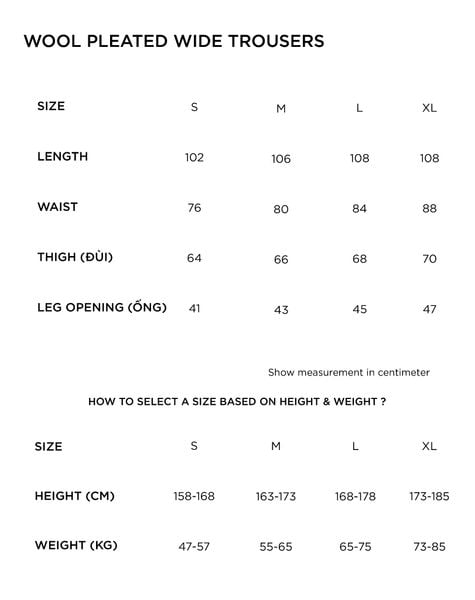 WOOL PLEATED WIDE TROUSERS

| SIZE | S | M | L | XL |
|---|---|---|---|---|
| LENGTH | 102 | 106 | 108 | 108 |
| WAIST | 76 | 80 | 84 | 88 |
| THIGH (ĐÙI) | 64 | 66 | 68 | 70 |
| LEG OPENING (ỐNG) | 41 | 43 | 45 | 47 |

Show measurement in centimeter

HOW TO SELECT A SIZE BASED ON HEIGHT & WEIGHT ?

| SIZE | S | M | L | XL |
|---|---|---|---|---|
| HEIGHT (CM) | 158-168 | 163-173 | 168-178 | 173-185 |
| WEIGHT (KG) | 47-57 | 55-65 | 65-75 | 73-85 |